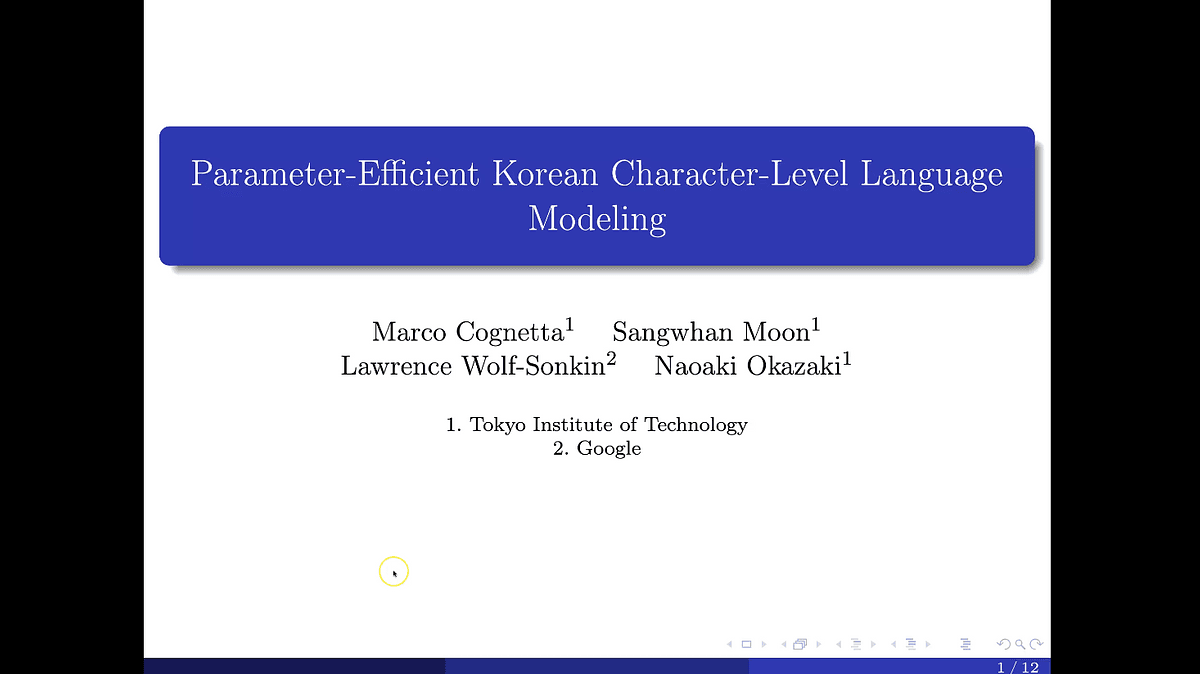 Parameter-Efficient Korean Character-Level Language Modeling

Marco Cognetta$^1$ Sangwhan Moon$^1$
Lawrence Wolf-Sonkin$^2$ Naoaki Okazaki$^1$

1. Tokyo Institute of Technology
2. Google

1 / 12